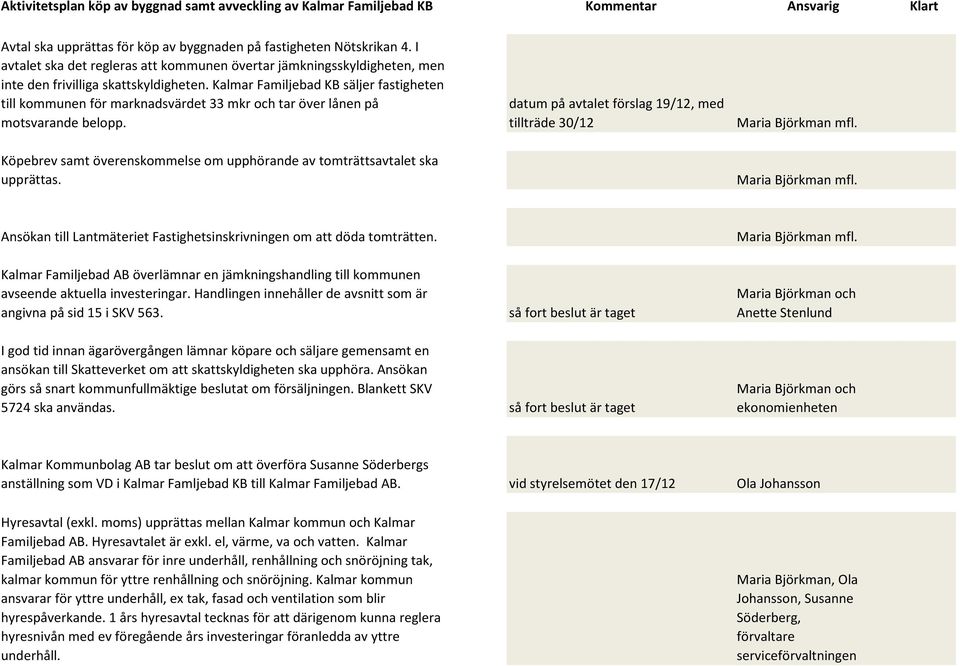 | Aktivitetsplan köp av byggnad samt avveckling av Kalmar Familjebad KB | Kommentar | Ansvarig | Klart |
|---|---|---|---|
| Avtal ska upprättas för köp av byggnaden på fastigheten Nötskrikan 4. I avtalet ska det regleras att kommunen övertar jämkningsskyldigheten, men inte den frivilliga skattskyldigheten. Kalmar Familjebad KB säljer fastigheten till kommunen för marknadsvärdet 33 mkr och tar över lånen på motsvarande belopp. | datum på avtalet förslag 19/12, med tillträde 30/12 | Maria Björkman mfl. | |
| Köpebrev samt överenskommelse om upphörande av tomträttsavtalet ska upprättas. | | Maria Björkman mfl. | |
| Ansökan till Lantmäteriet Fastighetsinskrivningen om att döda tomträtten. | | Maria Björkman mfl. | |
| Kalmar Familjebad AB överlämnar en jämkningshandling till kommunen avseende aktuella investeringar. Handlingen innehåller de avsnitt som är angivna på sid 15 i SKV 563. | så fort beslut är taget | Maria Björkman och Anette Stenlund | |
| I god tid innan ägarövergången lämnar köpare och säljare gemensamt en ansökan till Skatteverket om att skattskyldigheten ska upphöra. Ansökan görs så snart kommunfullmäktige beslutat om försäljningen. Blankett SKV 5724 ska användas. | så fort beslut är taget | Maria Björkman och ekonomienheten | |
| Kalmar Kommunbolag AB tar beslut om att överföra Susanne Söderbergs anställning som VD i Kalmar Famljebad KB till Kalmar Familjebad AB. | vid styrelsemötet den 17/12 | Ola Johansson | |
| Hyresavtal (exkl. moms) upprättas mellan Kalmar kommun och Kalmar Familjebad AB. Hyresavtalet är exkl. el, värme, va och vatten. Kalmar Familjebad AB ansvarar för inre underhåll, renhållning och snöröjning tak, kalmar kommun för yttre renhållning och snöröjning. Kalmar kommun ansvarar för yttre underhåll, ex tak, fasad och ventilation som blir hyrespåverkande. 1 års hyresavtal tecknas för att därigenom kunna reglera hyresnivån med ev föregående års investeringar föranledda av yttre underhåll. | | Maria Björkman, Ola Johansson, Susanne Söderberg, förvaltare serviceförvaltningen | |